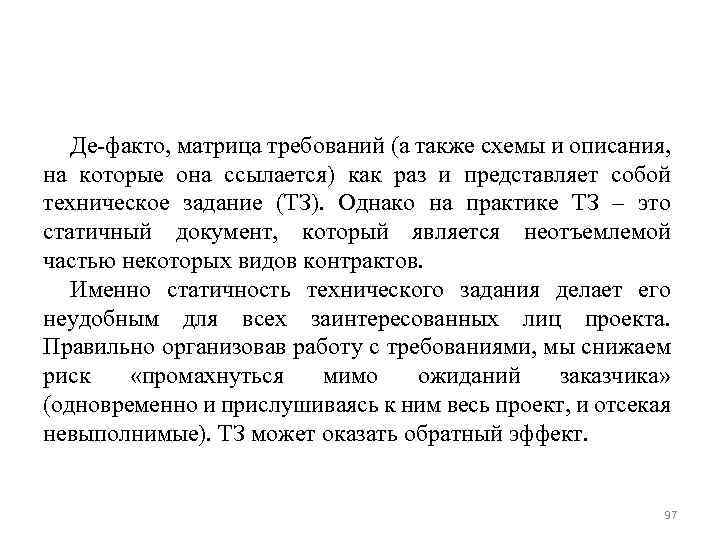 Де-факто, матрица требований (а также схемы и описания, на которые она ссылается) как раз и представляет собой техническое задание (ТЗ). Однако на практике ТЗ – это статичный документ, который является неотъемлемой частью некоторых видов контрактов.

Именно статичность технического задания делает его неудобным для всех заинтересованных лиц проекта. Правильно организовав работу с требованиями, мы снижаем риск «промахнуться мимо ожиданий заказчика» (одновременно и прислушиваясь к ним весь проект, и отсекая невыполнимые). ТЗ может оказать обратный эффект.

97